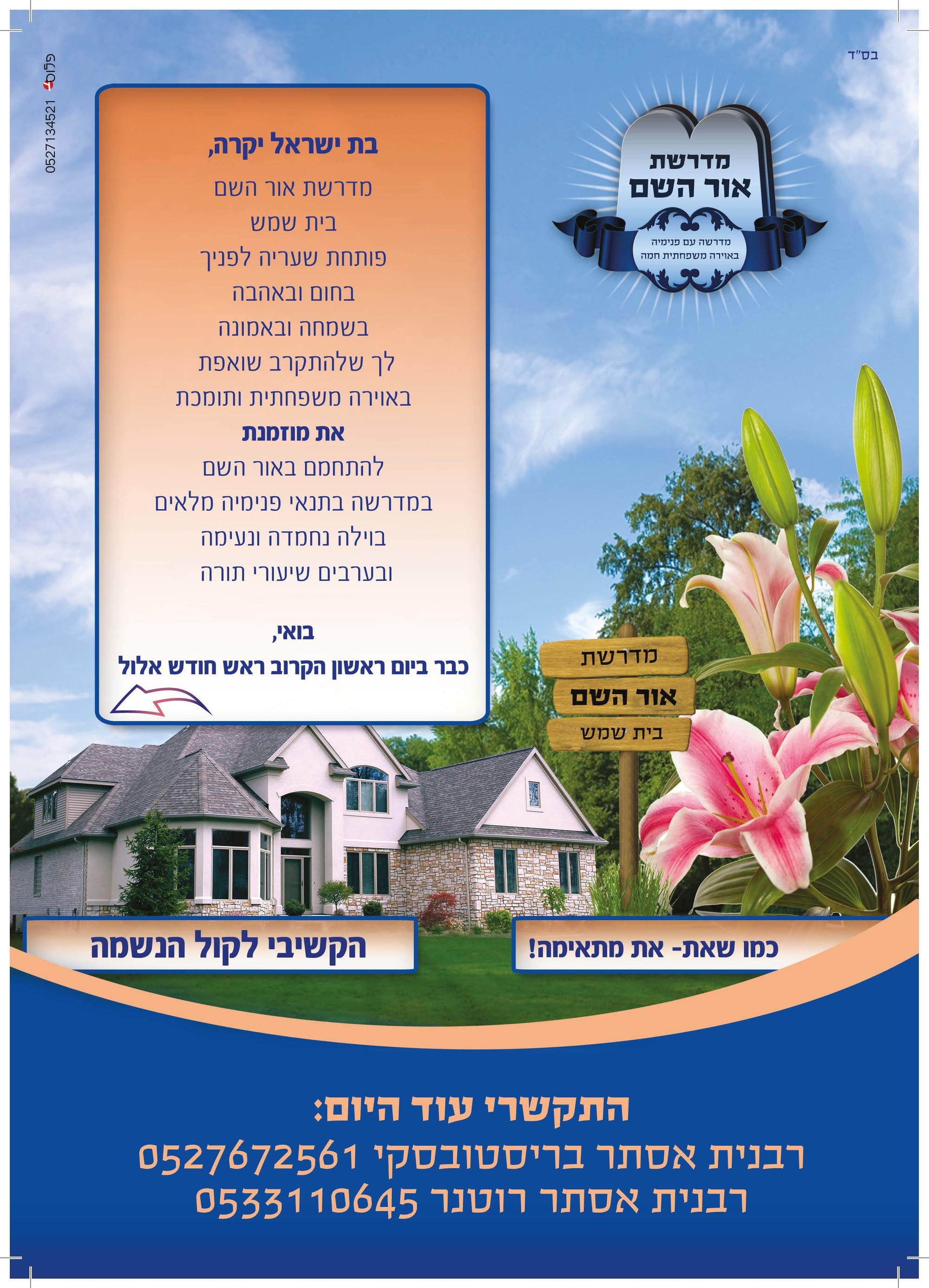 בס"ד

מדרשת
אור השם
מדרשה עם פנימיה
באוירה משפחתית חמה

בת ישראל יקרה,
מדרשת אור השם
בית שמש
פותחת שעריה לפניך
בחום ובאהבה
בשמחה ובאמונה
לך שלהתקרב שואפת
באוירה משפחתית ותומכת
את מוזמנת
להתחמם באור השם
במדרשה בתנאי פנימיה מלאים
בוילה נחמדה ונעימה
ובערבים שיעורי תורה

בואי,
כבר ביום ראשון הקרוב ראש חודש אלול

מדרשת
אור השם
בית שמש

כמו שאת- את מתאימה!

הקשיבי לקול הנשמה

התקשרי עוד היום:
רבנית אסתר בריסטובסקי 0527672561
רבנית אסתר רוטנר 0533110645

פלוס 0527134521